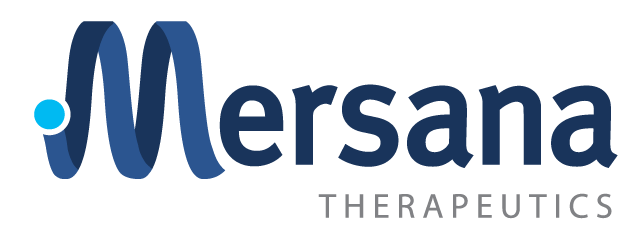 Mersana
THERAPEUTICS